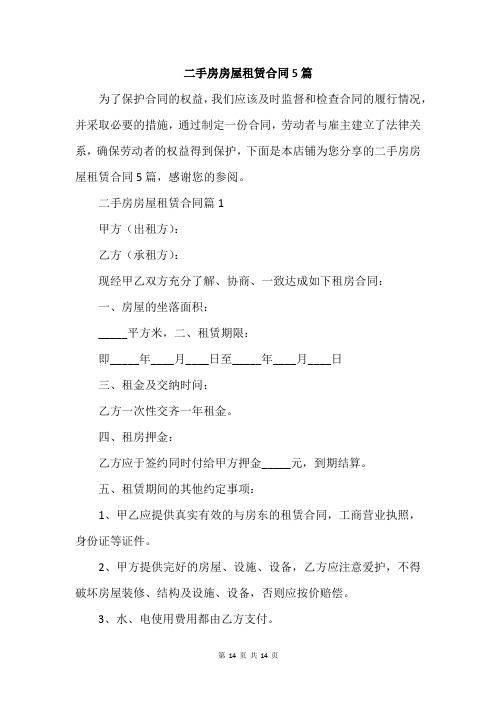 二手房房屋租赁合同5篇

为了保护合同的权益，我们应该及时监督和检查合同的履行情况，并采取必要的措施，通过制定一份合同，劳动者与雇主建立了法律关系，确保劳动者的权益得到保护，下面是本店铺为您分享的二手房房屋租赁合同5篇，感谢您的参阅。

二手房房屋租赁合同篇1

甲方（出租方）：

乙方（承租方）：

现经甲乙双方充分了解、协商、一致达成如下租房合同：

一、房屋的坐落面积：

_____平方米，二、租赁期限：

即_____年____月____日至_____年____月____日

三、租金及交纳时间：

乙方一次性交齐一年租金。

四、租房押金：

乙方应于签约同时付给甲方押金_____元，到期结算。

五、租赁期间的其他约定事项：

1、甲乙应提供真实有效的与房东的租赁合同，工商营业执照，身份证等证件。

2、甲方提供完好的房屋、设施、设备，乙方应注意爱护，不得破坏房屋装修、结构及设施、设备，否则应按价赔偿。

3、水、电使用费用都由乙方支付。

第 14 页 共 14 页